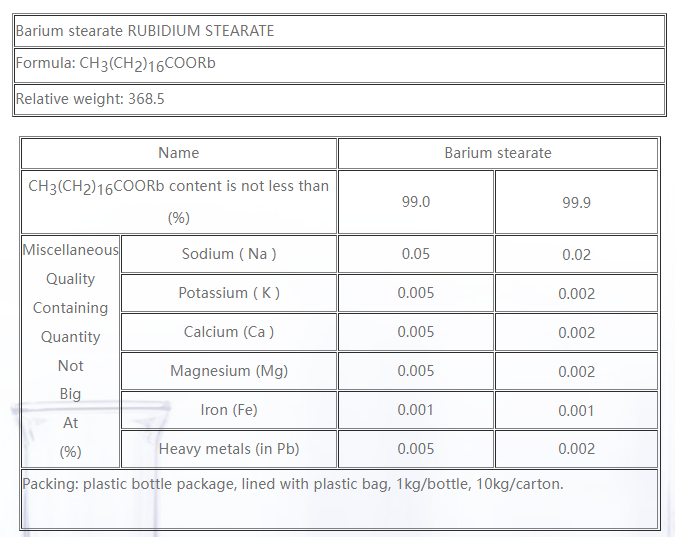 | Barium stearate RUBIDIUM STEARATE |
|---|
| Formula: $CH_3(CH_2)_{16}COORb$ |
| Relative weight: 368.5 |

| Name | | Barium stearate | |
|---|---|---|---|
| $CH_3(CH_2)_{16}COORb$ content is not less than (%) | | 99.0 | 99.9 |
| Miscellaneous Quality Containing Quantity Not Big At (%) | Sodium ( Na ) | 0.05 | 0.02 |
| | Potassium ( K ) | 0.005 | 0.002 |
| | Calcium (Ca ) | 0.005 | 0.002 |
| | Magnesium (Mg) | 0.005 | 0.002 |
| | Iron (Fe) | 0.001 | 0.001 |
| | Heavy metals (in Pb) | 0.005 | 0.002 |
| Packing: plastic bottle package, lined with plastic bag, 1kg/bottle, 10kg/carton. | | | |